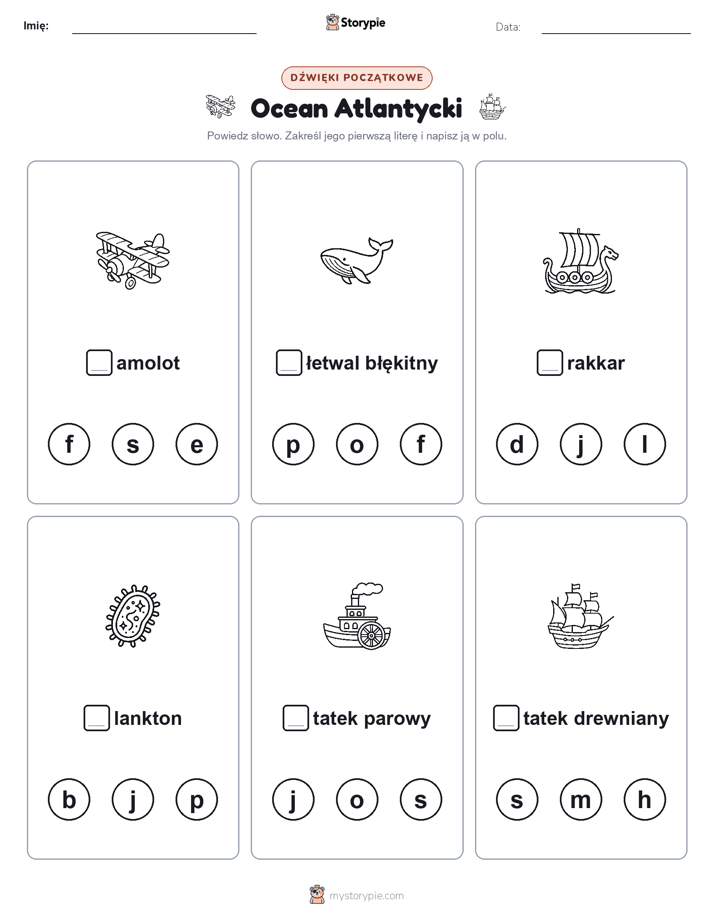 Imię:

Storypie

Data:

DŹWIĘKI POCZĄTKOWE

Ocean Atlantycki

Powiedz słowo. Zakreśl jego pierwszą literę i napisz ją w polu.

amolot

f s e

łetwal błękitny

p o f

rakkar

d j l

lankton

b j p

tatek parowy

j o s

tatek drewniany

s m h

mystorypie.com